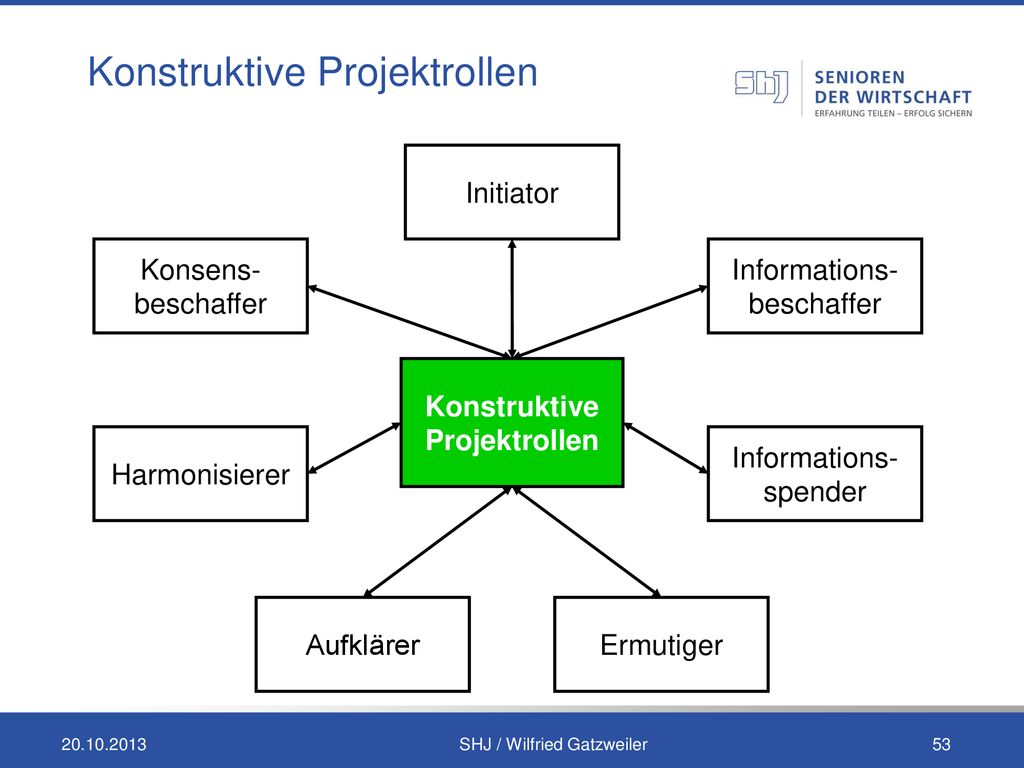 Konstruktive Projektrollen

SHJ SENIOREN DER WIRTSCHAFT
ERFAHRUNG TEILEN – ERFOLG SICHERN

Initiator

Konsens-beschaffer

Informations-beschaffer

Konstruktive Projektrollen

Harmonisierer

Informations-spender

Aufklärer

Ermutiger

20.10.2013

SHJ / Wilfried Gatzweiler

53